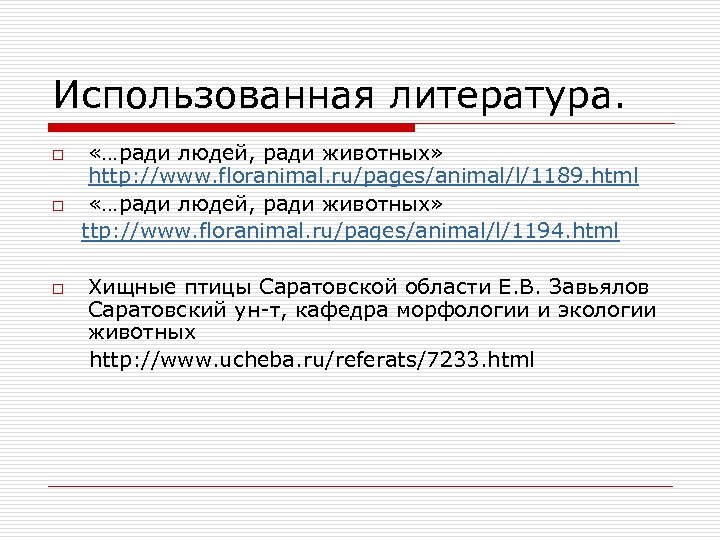 Использованная литература.

«…ради людей, ради животных» http://www.floranimal.ru/pages/animal/l/1189.html

«…ради людей, ради животных»

ttp://www.floranimal.ru/pages/animal/l/1194.html

Хищные птицы Саратовской области Е.В. Завьялов Саратовский ун-т, кафедра морфологии и экологии животных

http://www.ucheba.ru/referats/7233.html